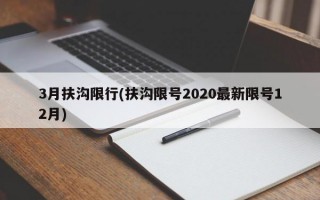 3月扶沟限行(扶沟限号2020最新限号12月)